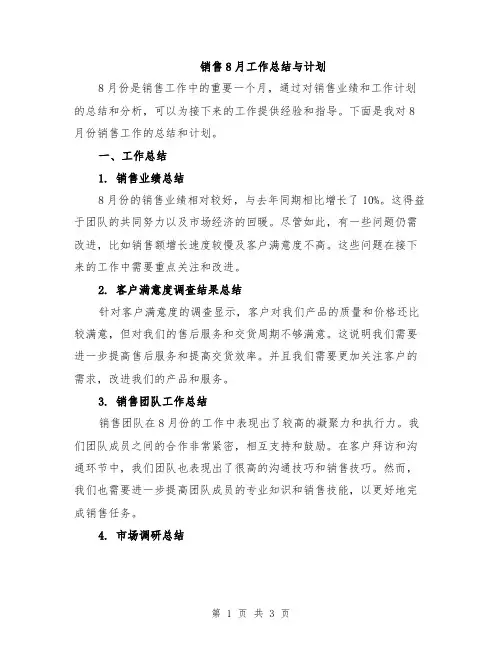 销售8月工作总结与计划

8月份是销售工作中的重要一个月，通过对销售业绩和工作计划的总结和分析，可以为接下来的工作提供经验和指导。下面是我对8月份销售工作的总结和计划。

一、工作总结

1. 销售业绩总结

8月份的销售业绩相对较好，与去年同期相比增长了10%。这得益于团队的共同努力以及市场经济的回暖。尽管如此，有一些问题仍需改进，比如销售额增长速度较慢及客户满意度不高。这些问题在接下来的工作中需要重点关注和改进。

2. 客户满意度调查结果总结

针对客户满意度的调查显示，客户对我们产品的质量和价格还比较满意，但对我们的售后服务和交货周期不够满意。这说明我们需要进一步提高售后服务和提高交货效率。并且我们需要更加关注客户的需求，改进我们的产品和服务。

3. 销售团队工作总结

销售团队在8月份的工作中表现出了较高的凝聚力和执行力。我们团队成员之间的合作非常紧密，相互支持和鼓励。在客户拜访和沟通环节中，我们团队也表现出了很高的沟通技巧和销售技巧。然而，我们也需要进一步提高团队成员的专业知识和销售技能，以更好地完成销售任务。

4. 市场调研总结

第 1 页 共 3 页